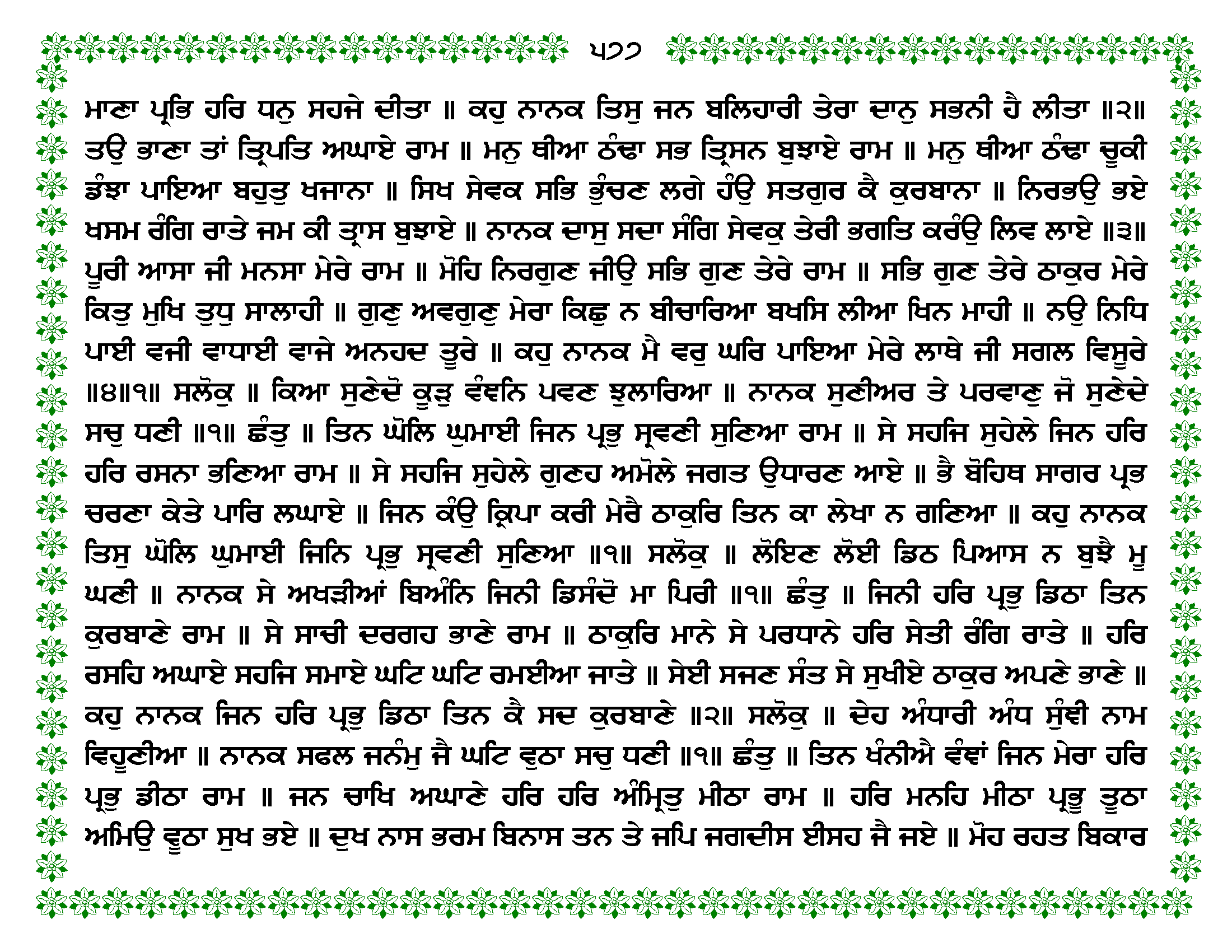 ੫੭੭

ਮਾਣਾ ਪ੍ਰਭਿ ਹਰਿ ਧਨੁ ਸਹਜੇ ਦੀਤਾ ॥ ਕਹੁ ਨਾਨਕ ਤਿਸੁ ਜਨ ਬਲਿਹਾਰੀ ਤੇਰਾ ਦਾਨੁ ਸਭਨੀ ਹੈ ਲੀਤਾ ॥੨॥ ਤਉ ਭਾਣਾ ਤਾਂ ਤ੍ਰਿਪਤਿ ਅਘਾਏ ਰਾਮ ॥ ਮਨੁ ਥੀਆ ਠੰਢਾ ਸਭ ਤ੍ਰਿਸਨ ਬੁਝਾਏ ਰਾਮ ॥ ਮਨੁ ਥੀਆ ਠੰਢਾ ਚੂਕੀ ਡੰਝਾ ਪਾਇਆ ਬਹੁਤੁ ਖਜਾਨਾ ॥ ਸਿਖ ਸੇਵਕ ਸਭਿ ਭੁੰਚਣ ਲਗੇ ਹੰਉ ਸਤਗੁਰ ਕੈ ਕੁਰਬਾਨਾ ॥ ਨਿਰਭਉ ਭਏ ਖਸਮ ਰੰਗਿ ਰਾਤੇ ਜਮ ਕੀ ਤ੍ਰਾਸ ਬੁਝਾਏ ॥ ਨਾਨਕ ਦਾਸੁ ਸਦਾ ਸੰਗਿ ਸੇਵਕੁ ਤੇਰੀ ਭਗਤਿ ਕਰੰਉ ਲਿਵ ਲਾਏ ॥੩॥ ਪੂਰੀ ਆਸਾ ਜੀ ਮਨਸਾ ਮੇਰੇ ਰਾਮ ॥ ਮੋਹਿ ਨਿਰਗੁਣ ਜੀਉ ਸਭਿ ਗੁਣ ਤੇਰੇ ਰਾਮ ॥ ਸਭਿ ਗੁਣ ਤੇਰੇ ਠਾਕੁਰ ਮੇਰੇ ਕਿਤੁ ਮੁਖਿ ਤੁਧੁ ਸਾਲਾਹੀ ॥ ਗੁਣੁ ਅਵਗੁਣੁ ਮੇਰਾ ਕਿਛੁ ਨ ਬੀਚਾਰਿਆ ਬਖਸਿ ਲੀਆ ਖਿਨ ਮਾਹੀ ॥ ਨਉ ਨਿਧਿ ਪਾਈ ਵਜੀ ਵਾਧਾਈ ਵਾਜੇ ਅਨਹਦ ਤੂਰੇ ॥ ਕਹੁ ਨਾਨਕ ਮੈ ਵਰੁ ਘਰਿ ਪਾਇਆ ਮੇਰੇ ਲਾਥੇ ਜੀ ਸਗਲ ਵਿਸੂਰੇ ॥੪॥੧॥ ਸਲੋਕੁ ॥ ਕਿਆ ਸੁਣੇਦੋ ਕੂੜੁ ਵੰਞਨਿ ਪਵਣ ਝੁਲਾਰਿਆ ॥ ਨਾਨਕ ਸੁਣੀਅਰ ਤੇ ਪਰਵਾਣੁ ਜੋ ਸੁਣੇਦੇ ਸਚੁ ਧਣੀ ॥੧॥ ਛੰਤੁ ॥ ਤਿਨ ਘੋਲਿ ਘੁਮਾਈ ਜਿਨ ਪ੍ਰਭੁ ਸ੍ਰਵਣੀ ਸੁਣਿਆ ਰਾਮ ॥ ਸੇ ਸਹਜਿ ਸੁਹੇਲੇ ਜਿਨ ਹਰਿ ਹਰਿ ਰਸਨਾ ਭਣਿਆ ਰਾਮ ॥ ਸੇ ਸਹਜਿ ਸੁਹੇਲੇ ਗੁਣਹ ਅਮੋਲੇ ਜਗਤ ਉਧਾਰਣ ਆਏ ॥ ਭੈ ਬੋਹਿਥ ਸਾਗਰ ਪ੍ਰਭ ਚਰਣਾ ਕੇਤੇ ਪਾਰਿ ਲਘਾਏ ॥ ਜਿਨ ਕੰਉ ਕ੍ਰਿਪਾ ਕਰੀ ਮੇਰੈ ਠਾਕੁਰਿ ਤਿਨ ਕਾ ਲੇਖਾ ਨ ਗਣਿਆ ॥ ਕਹੁ ਨਾਨਕ ਤਿਸੁ ਘੋਲਿ ਘੁਮਾਈ ਜਿਨਿ ਪ੍ਰਭੁ ਸ੍ਰਵਣੀ ਸੁਣਿਆ ॥੧॥ ਸਲੋਕੁ ॥ ਲੋਇਣ ਲੋਈ ਡਿਠ ਪਿਆਸ ਨ ਬੁਝੈ ਮੂ ਘਣੀ ॥ ਨਾਨਕ ਸੇ ਅਖੜੀਆਂ ਬਿਅੰਨਿ ਜਿਨੀ ਡਿਸੰਦੋ ਮਾ ਪਿਰੀ ॥੧॥ ਛੰਤੁ ॥ ਜਿਨੀ ਹਰਿ ਪ੍ਰਭੁ ਡਿਠਾ ਤਿਨ ਕੁਰਬਾਣੇ ਰਾਮ ॥ ਸੇ ਸਾਚੀ ਦਰਗਹ ਭਾਣੇ ਰਾਮ ॥ ਠਾਕੁਰਿ ਮਾਨੇ ਸੇ ਪਰਧਾਨੇ ਹਰਿ ਸੇਤੀ ਰੰਗਿ ਰਾਤੇ ॥ ਹਰਿ ਰਸਹਿ ਅਘਾਏ ਸਹਜਿ ਸਮਾਏ ਘਟਿ ਘਟਿ ਰਮਈਆ ਜਾਤੇ ॥ ਸੇਈ ਸਜਣ ਸੰਤ ਸੇ ਸੁਖੀਏ ਠਾਕੁਰ ਅਪਣੇ ਭਾਣੇ ॥ ਕਹੁ ਨਾਨਕ ਜਿਨ ਹਰਿ ਪ੍ਰਭੁ ਡਿਠਾ ਤਿਨ ਕੈ ਸਦ ਕੁਰਬਾਣੇ ॥੨॥ ਸਲੋਕੁ ॥ ਦੇਹ ਅੰਧਾਰੀ ਅੰਧ ਸੁੰਞੀ ਨਾਮ ਵਿਹੂਣੀਆ ॥ ਨਾਨਕ ਸਫਲ ਜਨੰਮੁ ਜੈ ਘਟਿ ਵੁਠਾ ਸਚੁ ਧਣੀ ॥੧॥ ਛੰਤੁ ॥ ਤਿਨ ਖੰਨੀਐ ਵੰਞਾਂ ਜਿਨ ਮੇਰਾ ਹਰਿ ਪ੍ਰਭੁ ਡੀਠਾ ਰਾਮ ॥ ਜਨ ਚਾਖਿ ਅਘਾਣੇ ਹਰਿ ਹਰਿ ਅੰਮ੍ਰਿਤੁ ਮੀਠਾ ਰਾਮ ॥ ਹਰਿ ਮਨਹਿ ਮੀਠਾ ਪ੍ਰਭੂ ਤੂਠਾ ਅਮਿਉ ਵੂਠਾ ਸੁਖ ਭਏ ॥ ਦੁਖ ਨਾਸ ਭਰਮ ਬਿਨਾਸ ਤਨ ਤੇ ਜਪਿ ਜਗਦੀਸ ਈਸਹ ਜੈ ਜਏ ॥ ਮੋਹ ਰਹਤ ਬਿਕਾਰ